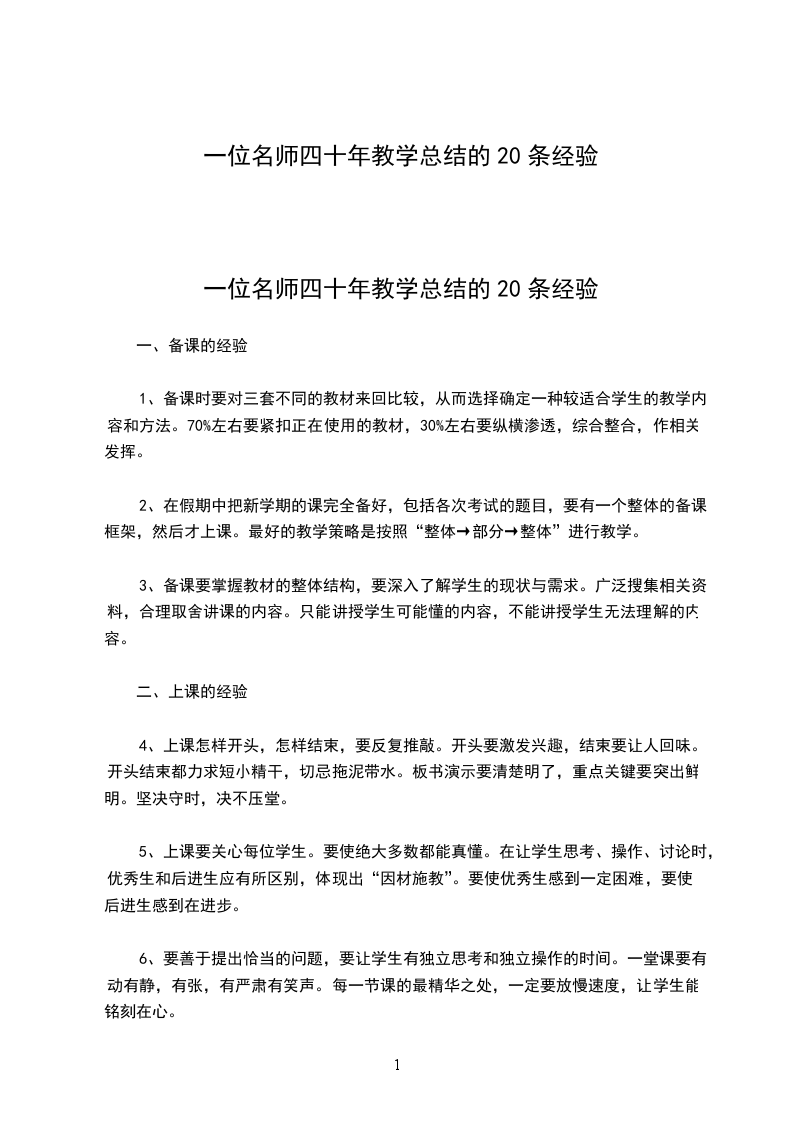 一位名师四十年教学总结的 20 条经验

一位名师四十年教学总结的 20 条经验

一、备课的经验

1、备课时要对三套不同的教材来回比较，从而选择确定一种较适合学生的教学内容和方法。70%左右要紧扣正在使用的教材，30%左右要纵横渗透，综合整合，作相关发挥。

2、在假期中把新学期的课完全备好，包括各次考试的题目，要有一个整体的备课框架，然后才上课。最好的教学策略是按照“整体→部分→整体”进行教学。

3、备课要掌握教材的整体结构，要深入了解学生的现状与需求。广泛搜集相关资料，合理取舍讲课的内容。只能讲授学生可能懂的内容，不能讲授学生无法理解的内容。

二、上课的经验

4、上课怎样开头，怎样结束，要反复推敲。开头要激发兴趣，结束要让人回味。开头结束都力求短小精干，切忌拖泥带水。板书演示要清楚明了，重点关键要突出鲜明。坚决守时，决不压堂。

5、上课要关心每位学生。要使绝大多数都能真懂。在让学生思考、操作、讨论时，优秀生和后进生应有所区别，体现出“因材施教”。要使优秀生感到一定困难，要使后进生感到在进步。

6、要善于提出恰当的问题，要让学生有独立思考和独立操作的时间。一堂课要有动有静，有张，有严肃有笑声。每一节课的最精华之处，一定要放慢速度，让学生能铭刻在心。

1